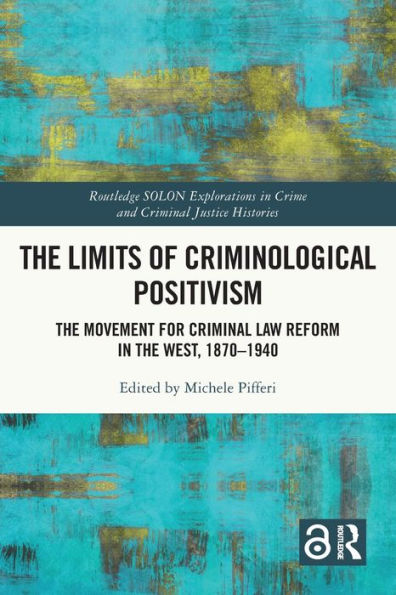 Routledge SOLON Explorations in Crime and Criminal Justice Histories

THE LIMITS OF CRIMINOLOGICAL POSITIVISM

THE MOVEMENT FOR CRIMINAL LAW REFORM IN THE WEST, 1870–1940

Edited by Michele Pifferi

ROUTLEDGE